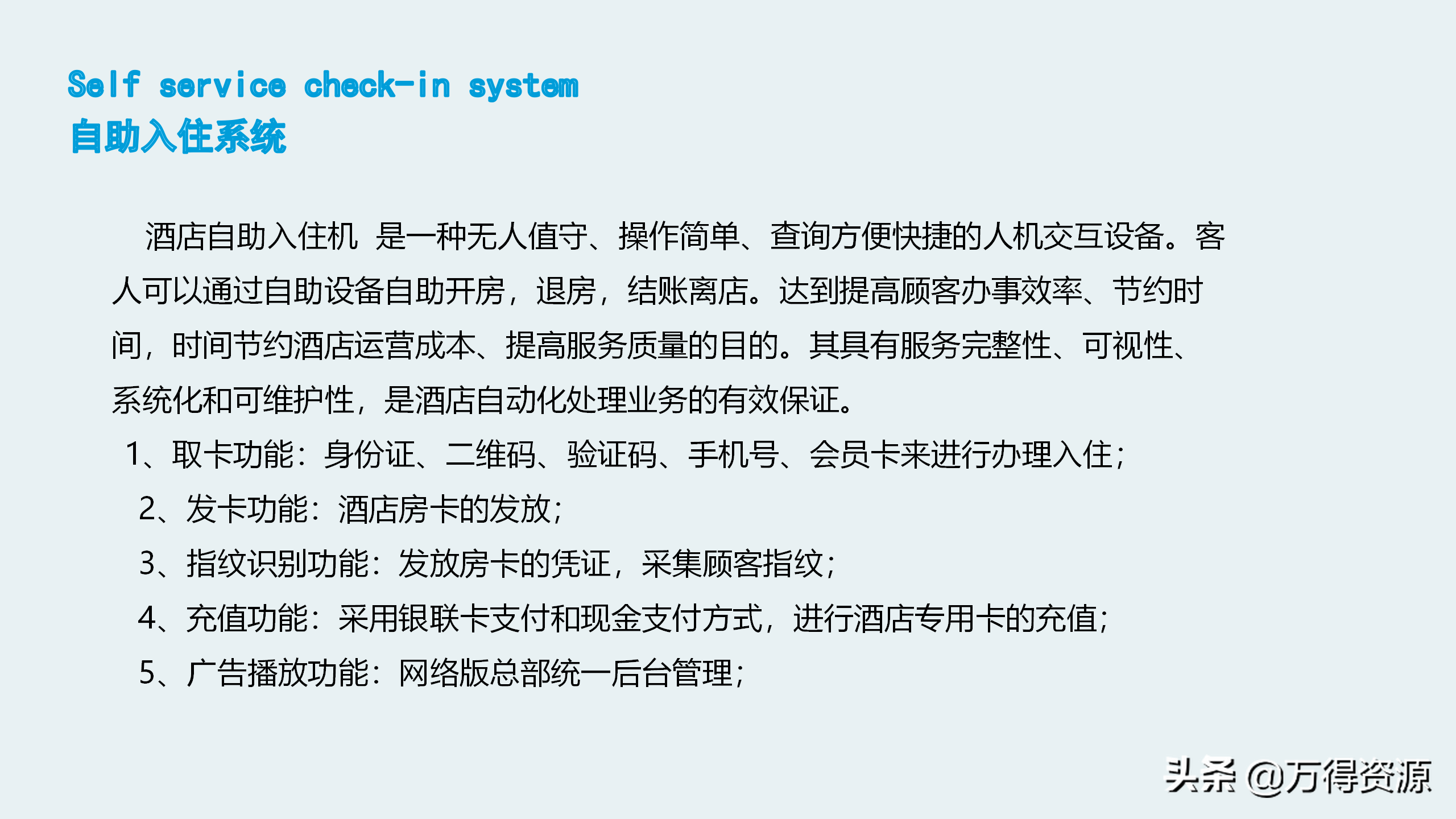 Self service check-in system
自助入住系统

酒店自助入住机 是一种无人值守、操作简单、查询方便快捷的人机交互设备。客人可以通过自助设备自助开房，退房，结账离店。达到提高顾客办事效率、节约时间，时间节约酒店运营成本、提高服务质量的目的。其具有服务完整性、可视性、系统化和可维护性，是酒店自动化处理业务的有效保证。

1、取卡功能：身份证、二维码、验证码、手机号、会员卡来进行办理入住；
2、发卡功能：酒店房卡的发放；
3、指纹识别功能：发放房卡的凭证，采集顾客指纹；
4、充值功能：采用银联卡支付和现金支付方式，进行酒店专用卡的充值；
5、广告播放功能：网络版总部统一后台管理；

头条 @万得资源